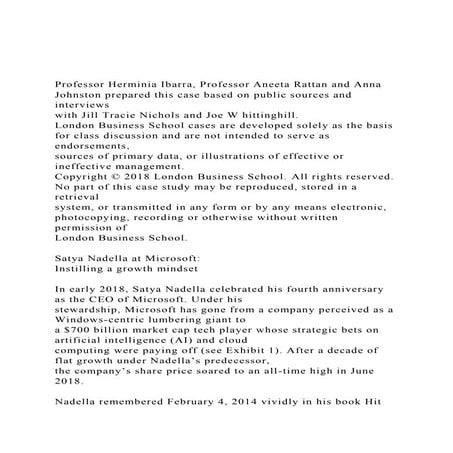 Professor Herminia Ibarra, Professor Aneeta Rattan and Anna Johnston prepared this case based on public sources and interviews
with Jill Tracie Nichols and Joe W hittinghill.
London Business School cases are developed solely as the basis for class discussion and are not intended to serve as endorsements,
sources of primary data, or illustrations of effective or ineffective management.
Copyright © 2018 London Business School. All rights reserved.
No part of this case study may be reproduced, stored in a retrieval
system, or transmitted in any form or by any means electronic, photocopying, recording or otherwise without written permission of
London Business School.

Satya Nadella at Microsoft:
Instilling a growth mindset

In early 2018, Satya Nadella celebrated his fourth anniversary as the CEO of Microsoft. Under his
stewardship, Microsoft has gone from a company perceived as a Windows-centric lumbering giant to
a $700 billion market cap tech player whose strategic bets on artificial intelligence (AI) and cloud
computing were paying off (see Exhibit 1). After a decade of flat growth under Nadella's predecessor,
the company's share price soared to an all-time high in June 2018.

Nadella remembered February 4, 2014 vividly in his book Hit